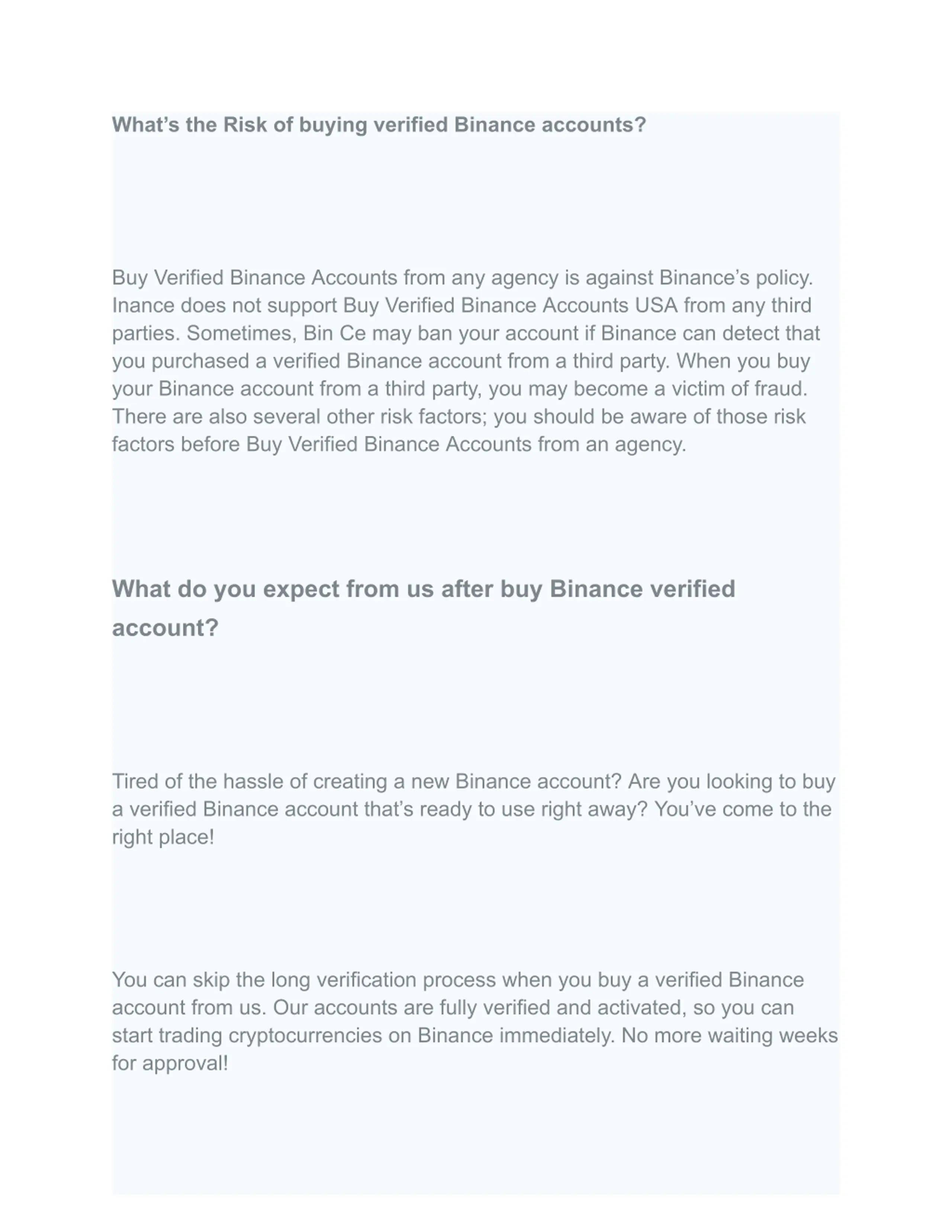 What’s the Risk of buying verified Binance accounts?

Buy Verified Binance Accounts from any agency is against Binance’s policy. Inance does not support Buy Verified Binance Accounts USA from any third parties. Sometimes, Bin Ce may ban your account if Binance can detect that you purchased a verified Binance account from a third party. When you buy your Binance account from a third party, you may become a victim of fraud. There are also several other risk factors; you should be aware of those risk factors before Buy Verified Binance Accounts from an agency.

What do you expect from us after buy Binance verified account?

Tired of the hassle of creating a new Binance account? Are you looking to buy a verified Binance account that’s ready to use right away? You’ve come to the right place!

You can skip the long verification process when you buy a verified Binance account from us. Our accounts are fully verified and activated, so you can start trading cryptocurrencies on Binance immediately. No more waiting weeks for approval!